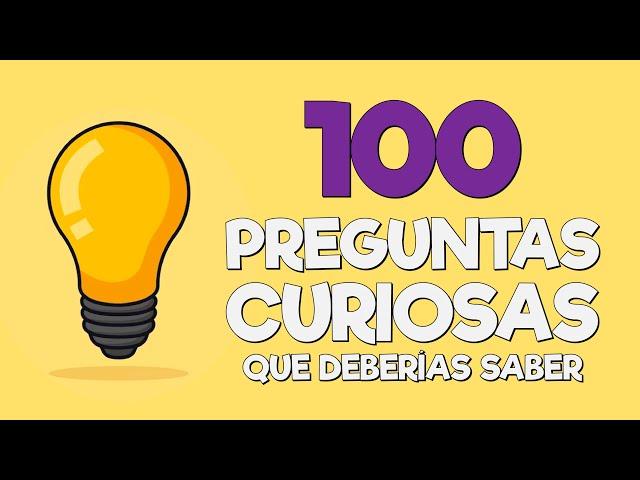 100
PREGUNTAS
CURIOSAS
QUE DEBERÍAS SABER